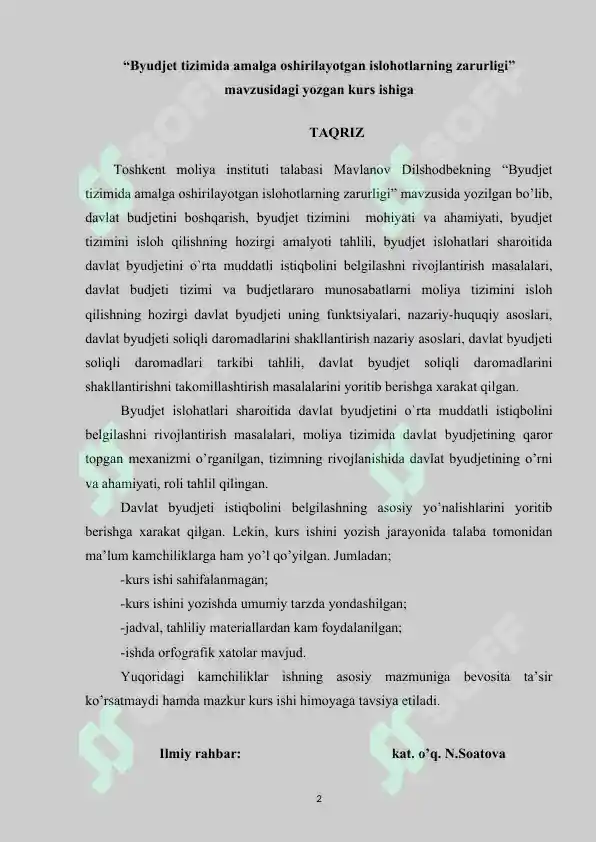 “Byudjet tizimida amalga oshirilayotgan islohotlarning zarurligi” mavzusidagi yozgan kurs ishiga

TAQRIZ

Toshkent moliya instituti talabasi Mavlanov Dilshodbekning “Byudjet tizimida amalga oshirilayotgan islohotlarning zarurligi” mavzusida yozilgan bo’lib, davlat budjetini boshqarish, byudjet tizimini mohiyati va ahamiyati, byudjet tizimini isloh qilishning hozirgi amalyoti tahlili, byudjet islohatlari sharoitida davlat byudjetini o`rta muddatli istiqbolini belgilashni rivojlantirish masalalari, davlat budjeti tizimi va budjetlararo munosabatlarni moliya tizimini isloh qilishning hozirgi davlat byudjeti uning funktsiyalari, nazariy-huquqiy asoslari, davlat byudjeti soliqli daromadlarini shakllantirish nazariy asoslari, davlat byudjeti soliqli daromadlari tarkibi tahlili, davlat byudjet soliqli daromadlarini shakllantirishni takomillashtirish masalalarini yoritib berishga xarakat qilgan.

Byudjet islohatlari sharoitida davlat byudjetini o`rta muddatli istiqbolini belgilashni rivojlantirish masalalari, moliya tizimida davlat byudjetining qaror topgan mexanizmi o’rganilgan, tizimning rivojlanishida davlat byudjetining o’rni va ahamiyati, roli tahlil qilingan.

Davlat byudjeti istiqbolini belgilashning asosiy yo’nalishlarini yoritib berishga xarakat qilgan. Lekin, kurs ishini yozish jarayonida talaba tomonidan ma’lum kamchiliklarga ham yo’l qo’yilgan. Jumladan;

-kurs ishi sahifalanmagan;

-kurs ishini yozishda umumiy tarzda yondashilgan;

-jadval, tahliliy materiallardan kam foydalanilgan;

-ishda orfografik xatolar mavjud.

Yuqoridagi kamchiliklar ishning asosiy mazmuniga bevosita ta’sir ko’rsatmaydi hamda mazkur kurs ishi himoyaga tavsiya etiladi.

Ilmiy rahbar: kat. o’q. N.Soatova

2